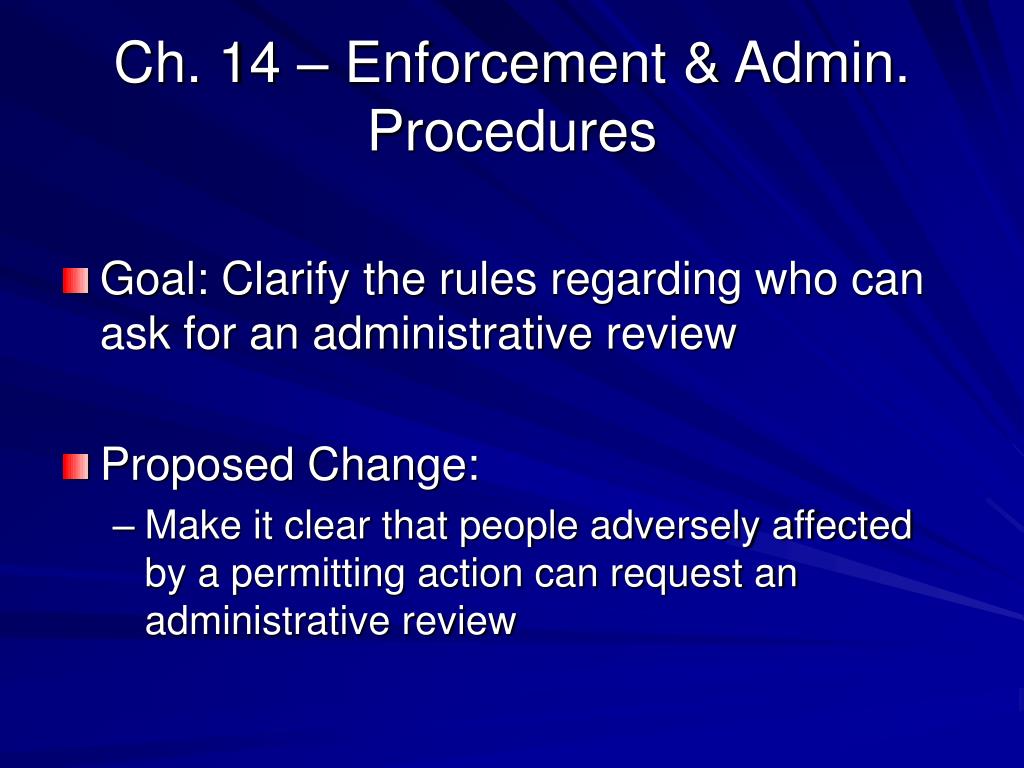 Ch. 14 – Enforcement & Admin. Procedures

Goal: Clarify the rules regarding who can ask for an administrative review

Proposed Change:

– Make it clear that people adversely affected by a permitting action can request an administrative review